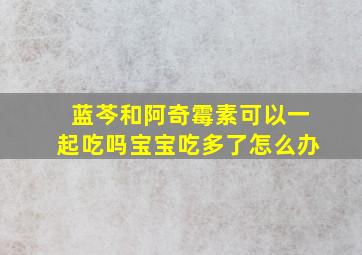 蓝芩和阿奇霉素可以一起吃吗宝宝吃多了怎么办